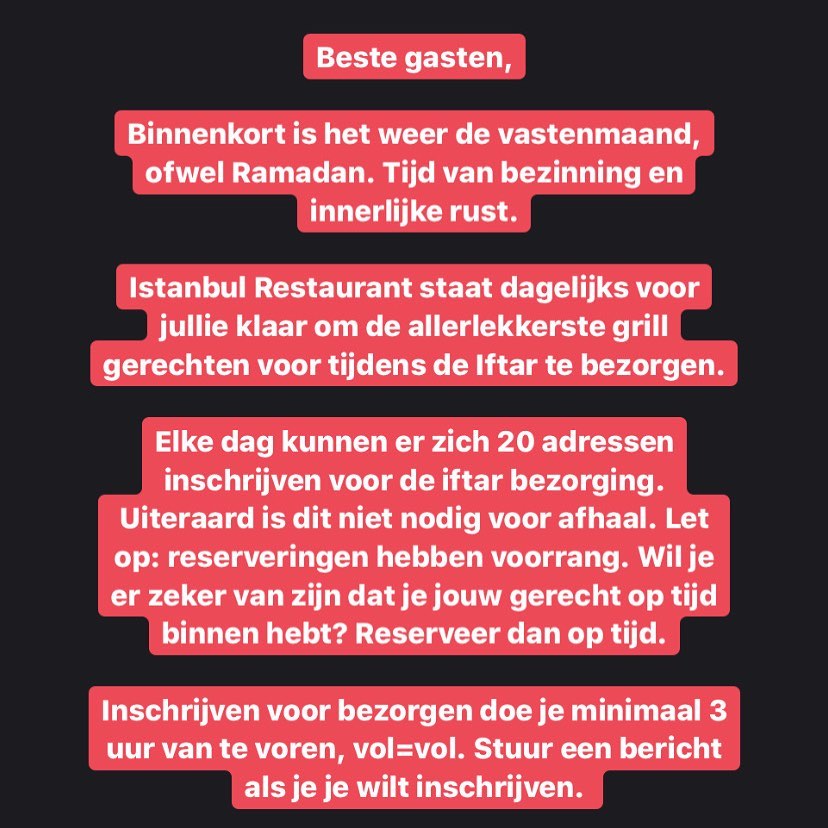 Beste gasten,

Binnenkort is het weer de vastenmaand, ofwel Ramadan. Tijd van bezinning en innerlijke rust.

Istanbul Restaurant staat dagelijks voor jullie klaar om de allerlekkerste grill gerechten voor tijdens de Iftar te bezorgen.

Elke dag kunnen er zich 20 adressen inschrijven voor de iftar bezorging. Uiteraard is dit niet nodig voor afhaal. Let op: reserveringen hebben voorrang. Wil je er zeker van zijn dat je jouw gerecht op tijd binnen hebt? Reserveer dan op tijd.

Inschrijven voor bezorgen doe je minimaal 3 uur van te voren, vol=vol. Stuur een bericht als je je wilt inschrijven.